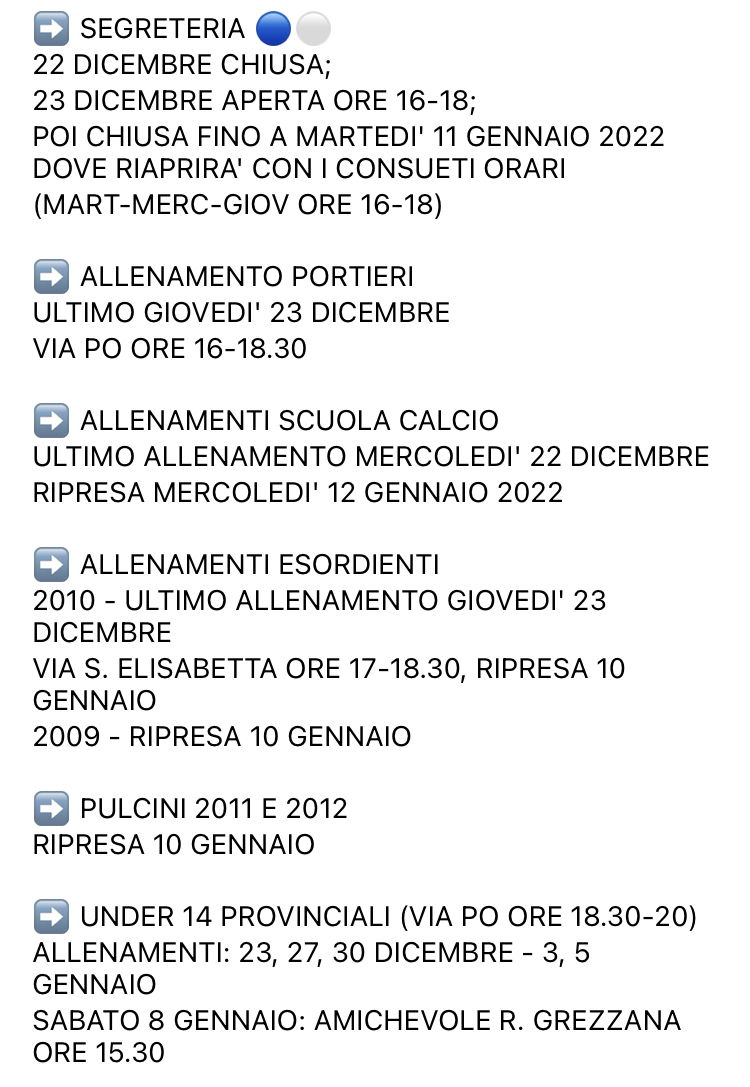 ➡️ SEGRETERIA 🔵⚪
22 DICEMBRE CHIUSA;
23 DICEMBRE APERTA ORE 16-18;
POI CHIUSA FINO A MARTEDI' 11 GENNAIO 2022
DOVE RIAPRIRA' CON I CONSUETI ORARI
(MART-MERC-GIOV ORE 16-18)

➡️ ALLENAMENTO PORTIERI
ULTIMO GIOVEDI' 23 DICEMBRE
VIA PO ORE 16-18.30

➡️ ALLENAMENTI SCUOLA CALCIO
ULTIMO ALLENAMENTO MERCOLEDI' 22 DICEMBRE
RIPRESA MERCOLEDI' 12 GENNAIO 2022

➡️ ALLENAMENTI ESORDIENTI
2010 - ULTIMO ALLENAMENTO GIOVEDI' 23 DICEMBRE
VIA S. ELISABETTA ORE 17-18.30, RIPRESA 10 GENNAIO
2009 - RIPRESA 10 GENNAIO

➡️ PULCINI 2011 E 2012
RIPRESA 10 GENNAIO

➡️ UNDER 14 PROVINCIALI (VIA PO ORE 18.30-20)
ALLENAMENTI: 23, 27, 30 DICEMBRE - 3, 5 GENNAIO
SABATO 8 GENNAIO: AMICHEVOLE R. GREZZANA ORE 15.30